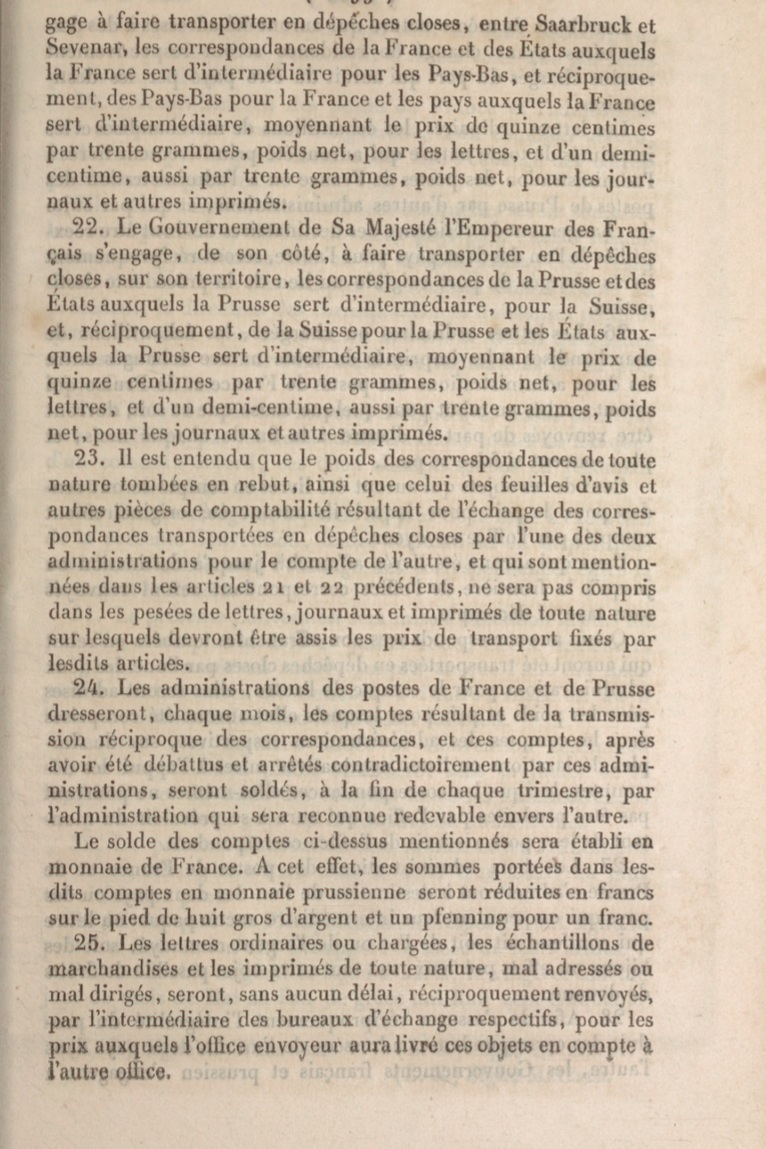 gage à faire transporter en dépêches closes, entre Saarbruck et Sevenar, les correspondances de la France et des États auxquels la France sert d'intermédiaire pour les Pays-Bas, et réciproquement, des Pays-Bas pour la France et les pays auxquels la France sert d'intermédiaire, moyennant le prix de quinze centimes par trente grammes, poids net, pour les lettres, et d'un demi-centime, aussi par trente grammes, poids net, pour les journaux et autres imprimés.

22. Le Gouvernement de Sa Majesté l'Empereur des Français s'engage, de son côté, à faire transporter en dépêches closes, sur son territoire, les correspondances de la Prusse et des États auxquels la Prusse sert d'intermédiaire, pour la Suisse, et, réciproquement, de la Suisse pour la Prusse et les États auxquels la Prusse sert d'intermédiaire, moyennant le prix de quinze centimes par trente grammes, poids net, pour les lettres, et d'un demi-centime, aussi par trente grammes, poids net, pour les journaux et autres imprimés.

23. Il est entendu que le poids des correspondances de toute nature tombées en rebut, ainsi que celui des feuilles d'avis et autres pièces de comptabilité résultant de l'échange des correspondances transportées en dépêches closes par l'une des deux administrations pour le compte de l'autre, et qui sont mentionnées dans les articles 21 et 22 précédents, ne sera pas compris dans les pesées de lettres, journaux et imprimés de toute nature sur lesquels devront être assis les prix de transport fixés par lesdits articles.

24. Les administrations des postes de France et de Prusse dresseront, chaque mois, les comptes résultant de la transmission réciproque des correspondances, et ces comptes, après avoir été débattus et arrêtés contradictoirement par ces administrations, seront soldés, à la fin de chaque trimestre, par l'administration qui sera reconnue redevable envers l'autre.

Le solde des comptes ci-dessus mentionnés sera établi en monnaie de France. A cet effet, les sommes portées dans lesdits comptes en monnaie prussienne seront réduites en francs sur le pied de huit gros d'argent et un pfenning pour un franc.

25. Les lettres ordinaires ou chargées, les échantillons de marchandises et les imprimés de toute nature, mal adressés ou mal dirigés, seront, sans aucun délai, réciproquement renvoyés, par l'intermédiaire des bureaux d'échange respectifs, pour les prix auxquels l'office envoyeur aura livré ces objets en compte à l'autre office.